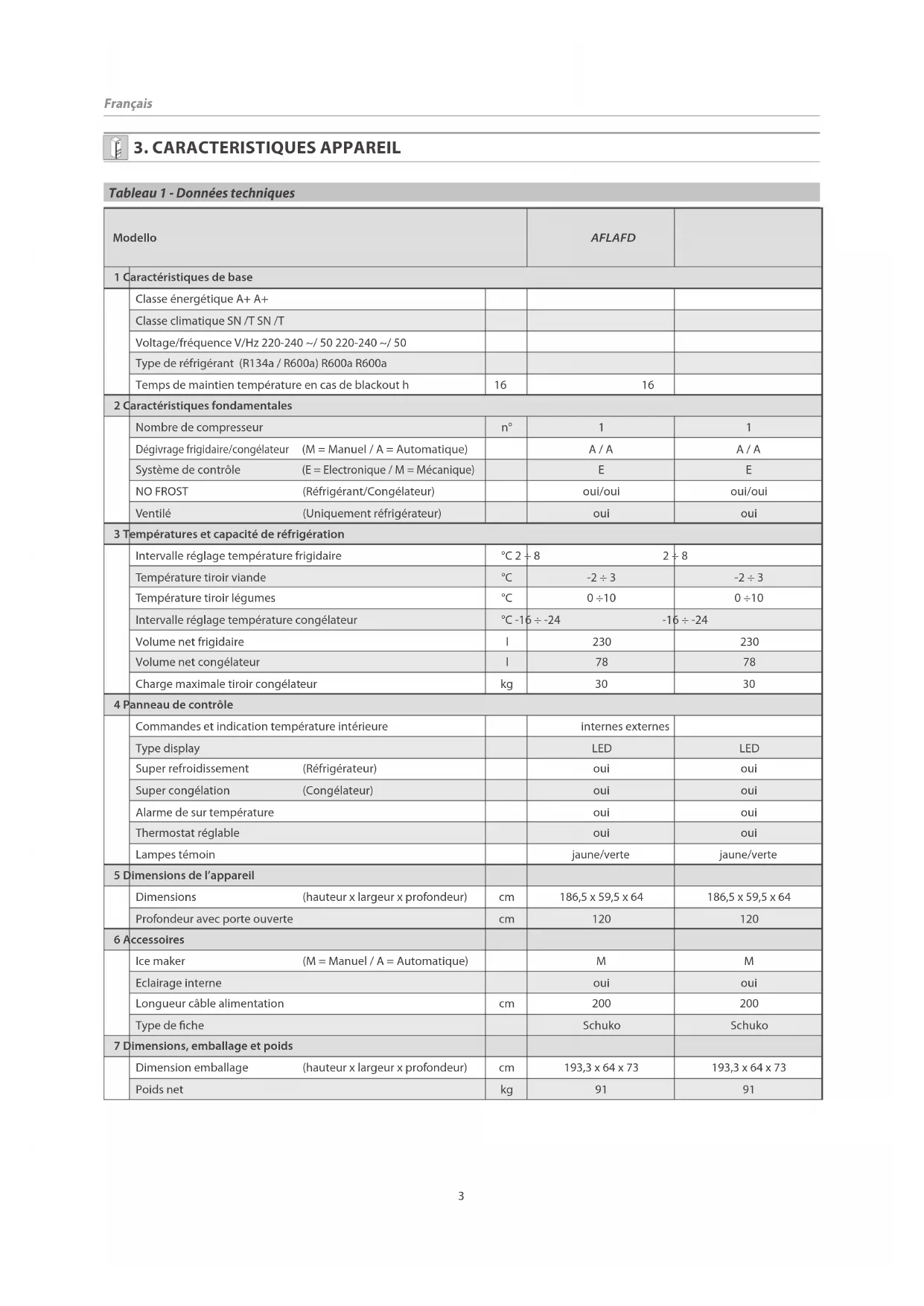 Français

3. CARACTERISTIQUES APPAREIL

Tableau 1 - Données techniques

| Modello | | AFLAFD | |
|---|---|---|---|
| 1 Caractéristiques de base | | | |
| Classe énergétique A+ A+ | | | |
| Classe climatique SN /T SN /T | | | |
| Voltage/fréquence V/Hz 220-240 ~/ 50 220-240 ~/ 50 | | | |
| Type de réfrigérant (R134a / R600a) R600a R600a | | | |
| Temps de maintien température en cas de blackout h | 16 | 16 | |
| 2 Caractéristiques fondamentales | | | |
| Nombre de compresseur | n° | 1 | 1 |
| Dégivrage frigidaire/congélateur (M = Manuel / A = Automatique) | | A / A | A / A |
| Système de contrôle (E = Electronique / M = Mécanique) | | E | E |
| NO FROST (Réfrigérant/Congélateur) | | oui/oui | oui/oui |
| Ventilé (Uniquement réfrigérateur) | | oui | oui |
| 3 Températures et capacité de réfrigération | | | |
| Intervalle réglage température frigidaire | °C 2 ÷ 8 | 2 ÷ 8 | |
| Température tiroir viande | °C | -2 ÷ 3 | -2 ÷ 3 |
| Température tiroir légumes | °C | 0 ÷10 | 0 ÷10 |
| Intervalle réglage température congélateur | °C -16 ÷ -24 | -16 ÷ -24 | |
| Volume net frigidaire | l | 230 | 230 |
| Volume net congélateur | l | 78 | 78 |
| Charge maximale tiroir congélateur | kg | 30 | 30 |
| 4 Panneau de contrôle | | | |
| Commandes et indication température intérieure | | internes externes | |
| Type display | | LED | LED |
| Super refroidissement (Réfrigérateur) | | oui | oui |
| Super congélation (Congélateur) | | oui | oui |
| Alarme de sur température | | oui | oui |
| Thermostat réglable | | oui | oui |
| Lampes témoin | | jaune/verte | jaune/verte |
| 5 Dimensions de l'appareil | | | |
| Dimensions (hauteur x largeur x profondeur) | cm | 186,5 x 59,5 x 64 | 186,5 x 59,5 x 64 |
| Profondeur avec porte ouverte | cm | 120 | 120 |
| 6 Accessoires | | | |
| Ice maker (M = Manuel / A = Automatique) | | M | M |
| Eclairage interne | | oui | oui |
| Longueur câble alimentation | cm | 200 | 200 |
| Type de fiche | | Schuko | Schuko |
| 7 Dimensions, emballage et poids | | | |
| Dimension emballage (hauteur x largeur x profondeur) | cm | 193,3 x 64 x 73 | 193,3 x 64 x 73 |
| Poids net | kg | 91 | 91 |

3